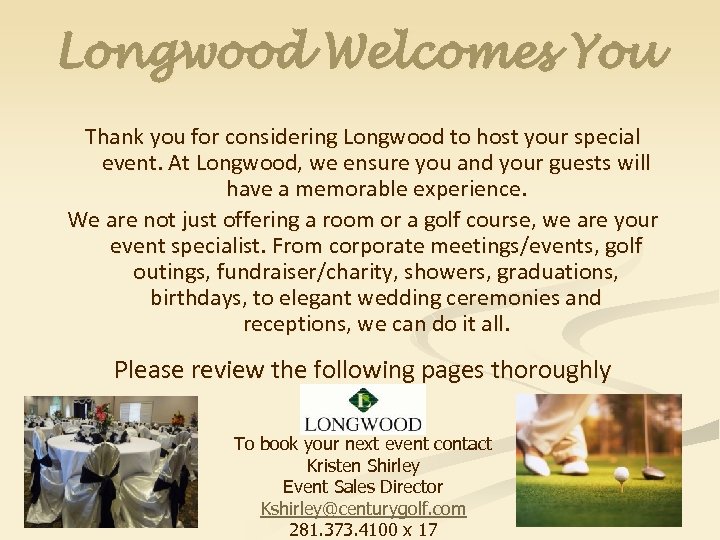 Longwood Welcomes You

Thank you for considering Longwood to host your special event. At Longwood, we ensure you and your guests will have a memorable experience.

We are not just offering a room or a golf course, we are your event specialist. From corporate meetings/events, golf outings, fundraiser/charity, showers, graduations, birthdays, to elegant wedding ceremonies and receptions, we can do it all.

Please review the following pages thoroughly

LONGWOOD

To book your next event contact
Kristen Shirley
Event Sales Director
Kshirley@centurygolf.com
281.373.4100 x 17